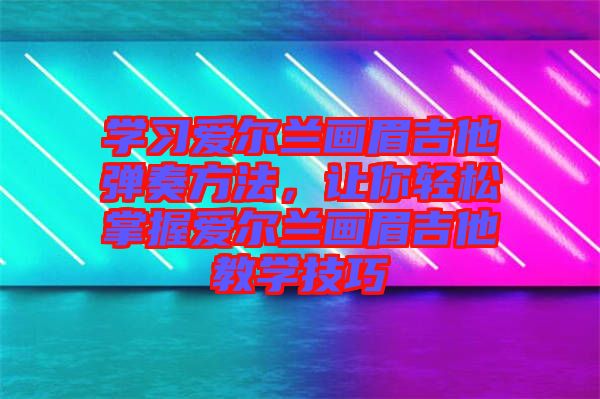 学习爱尔兰画眉吉他弹奏方法，让你轻松掌握爱尔兰画眉吉他教学技巧